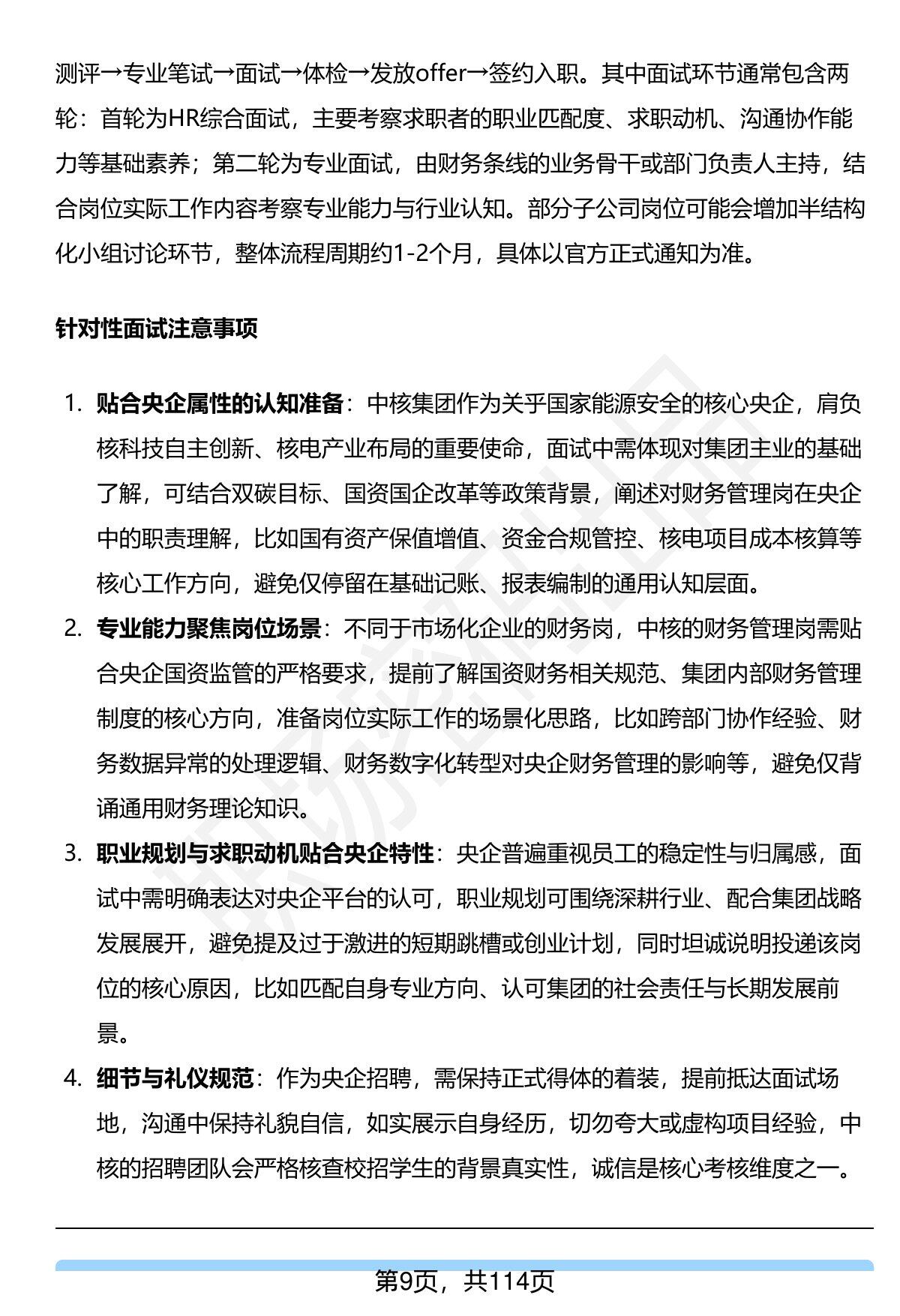 测评→专业笔试→面试→体检→发放offer→签约入职。其中面试环节通常包含两轮：首轮为HR综合面试，主要考察求职者的职业匹配度、求职动机、沟通协作能力等基础素养；第二轮为专业面试，由财务条线的业务骨干或部门负责人主持，结合岗位实际工作内容考察专业能力与行业认知。部分子公司岗位可能会增加半结构化小组讨论环节，整体流程周期约1-2个月，具体以官方正式通知为准。

针对性面试注意事项

1. 贴合央企属性的认知准备：中核集团作为关乎国家能源安全的核心央企，肩负核科技自主创新、核电产业布局的重要使命，面试中需体现对集团主业的基础了解，可结合双碳目标、国资国企改革等政策背景，阐述对财务管理岗在央企中的职责理解，比如国有资产保值增值、资金合规管控、核电项目成本核算等核心工作方向，避免仅停留在基础记账、报表编制的通用认知层面。

2. 专业能力聚焦岗位场景：不同于市场化企业的财务岗，中核的财务管理岗需贴合央企国资监管的严格要求，提前了解国资财务相关规范、集团内部财务管理制度的核心方向，准备岗位实际工作的场景化思路，比如跨部门协作经验、财务数据异常的处理逻辑、财务数字化转型对央企财务管理的影响等，避免仅背诵通用财务理论知识。

3. 职业规划与求职动机贴合央企特性：央企普遍重视员工的稳定性与归属感，面试中需明确表达对央企平台的认可，职业规划可围绕深耕行业、配合集团战略发展展开，避免提及过于激进的短期跳槽或创业计划，同时坦诚说明投递该岗位的核心原因，比如匹配自身专业方向、认可集团的社会责任与长期发展前景。

4. 细节与礼仪规范：作为央企招聘，需保持正式得体的着装，提前抵达面试场地，沟通中保持礼貌自信，如实展示自身经历，切勿夸大或虚构项目经验，中核的招聘团队会严格核查校招学生的背景真实性，诚信是核心考核维度之一。

第9页，共114页